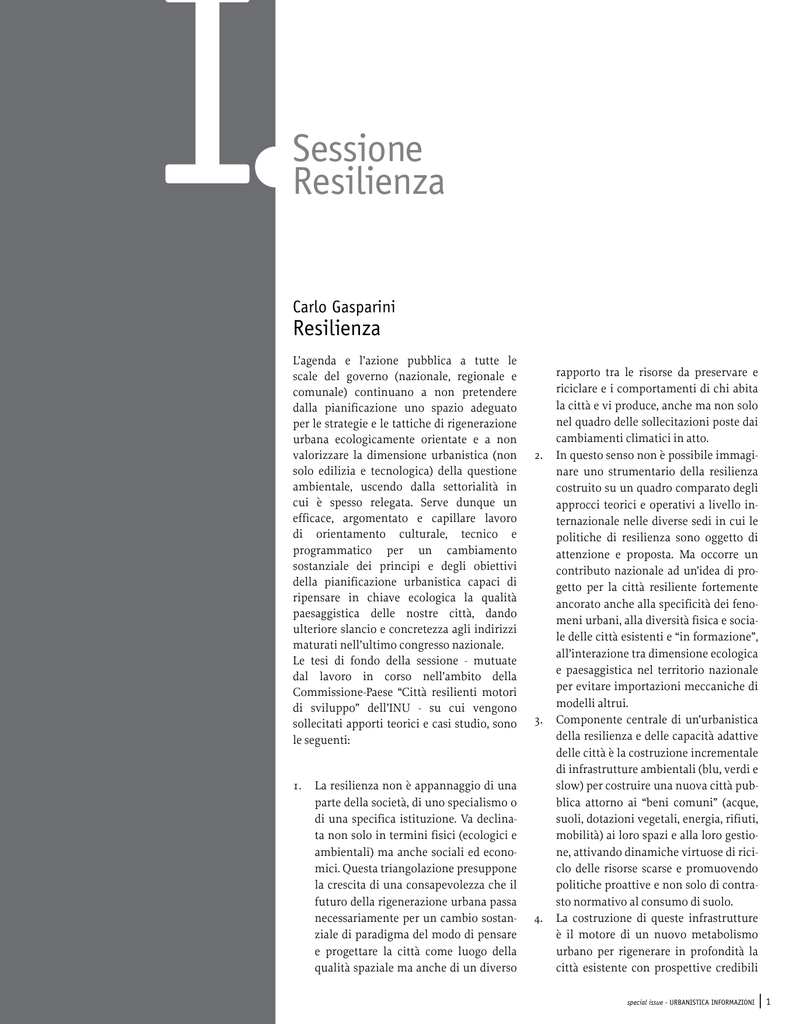 I.

Sessione Resilienza

Carlo Gasparini
Resilienza

L'agenda e l'azione pubblica a tutte le scale del governo (nazionale, regionale e comunale) continuano a non pretendere dalla pianificazione uno spazio adeguato per le strategie e le tattiche di rigenerazione urbana ecologicamente orientate e a non valorizzare la dimensione urbanistica (non solo edilizia e tecnologica) della questione ambientale, uscendo dalla settorialità in cui è spesso relegata. Serve dunque un efficace, argomentato e capillare lavoro di orientamento culturale, tecnico e programmatico per un cambiamento sostanziale dei principi e degli obiettivi della pianificazione urbanistica capaci di ripensare in chiave ecologica la qualità paesaggistica delle nostre città, dando ulteriore slancio e concretezza agli indirizzi maturati nell'ultimo congresso nazionale.
Le tesi di fondo della sessione - mutuate dal lavoro in corso nell'ambito della Commissione-Paese "Città resilienti motori di sviluppo" dell'INU - su cui vengono sollecitati apporti teorici e casi studio, sono le seguenti:

1. La resilienza non è appannaggio di una parte della società, di uno specialismo o di una specifica istituzione. Va declinata non solo in termini fisici (ecologici e ambientali) ma anche sociali ed economici. Questa triangolazione presuppone la crescita di una consapevolezza che il futuro della rigenerazione urbana passa necessariamente per un cambio sostanziale di paradigma del modo di pensare e progettare la città come luogo della qualità spaziale ma anche di un diverso rapporto tra le risorse da preservare e riciclare e i comportamenti di chi abita la città e vi produce, anche ma non solo nel quadro delle sollecitazioni poste dai cambiamenti climatici in atto.
2. In questo senso non è possibile immaginare uno strumentario della resilienza costruito su un quadro comparato degli approcci teorici e operativi a livello internazionale nelle diverse sedi in cui le politiche di resilienza sono oggetto di attenzione e proposta. Ma occorre un contributo nazionale ad un'idea di progetto per la città resiliente fortemente ancorato anche alla specificità dei fenomeni urbani, alla diversità fisica e sociale delle città esistenti e "in formazione", all'interazione tra dimensione ecologica e paesaggistica nel territorio nazionale per evitare importazioni meccaniche di modelli altrui.
3. Componente centrale di un'urbanistica della resilienza e delle capacità adattive delle città è la costruzione incrementale di infrastrutture ambientali (blu, verdi e slow) per costruire una nuova città pubblica attorno ai "beni comuni" (acque, suoli, dotazioni vegetali, energia, rifiuti, mobilità) ai loro spazi e alla loro gestione, attivando dinamiche virtuose di riciclo delle risorse scarse e promuovendo politiche proattive e non solo di contrasto normativo al consumo di suolo.
4. La costruzione di queste infrastrutture è il motore di un nuovo metabolismo urbano per rigenerare in profondità la città esistente con prospettive credibili

special issue - URBANISTICA INFORMAZIONI | 1